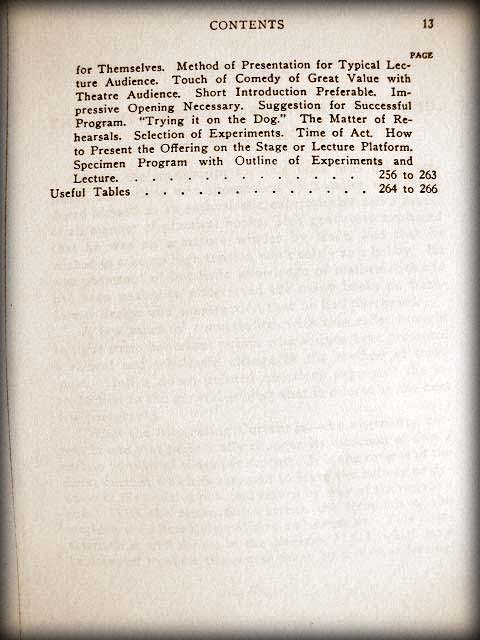 CONTENTS 13

PAGE

for Themselves. Method of Presentation for Typical Lecture Audience. Touch of Comedy of Great Value with Theatre Audience. Short Introduction Preferable. Impressive Opening Necessary. Suggestion for Successful Program. "Trying it on the Dog." The Matter of Rehearsals. Selection of Experiments. Time of Act. How to Present the Offering on the Stage or Lecture Platform. Specimen Program with Outline of Experiments and Lecture. 256 to 263

Useful Tables 264 to 266